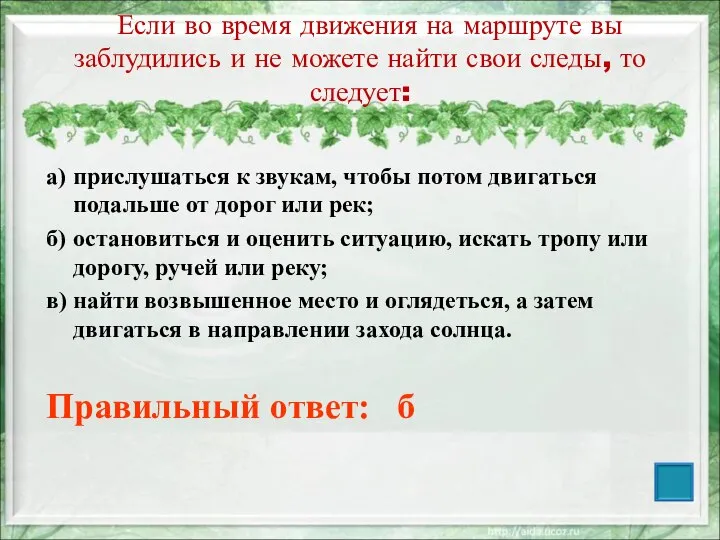 Если во время движения на маршруте вы заблудились и не можете найти свои следы, то следует:

а) прислушаться к звукам, чтобы потом двигаться подальше от дорог или рек;

б) остановиться и оценить ситуацию, искать тропу или дорогу, ручей или реку;

в) найти возвышенное место и оглядеться, а затем двигаться в направлении захода солнца.

Правильный ответ: б

http://aida.ucoz.ru